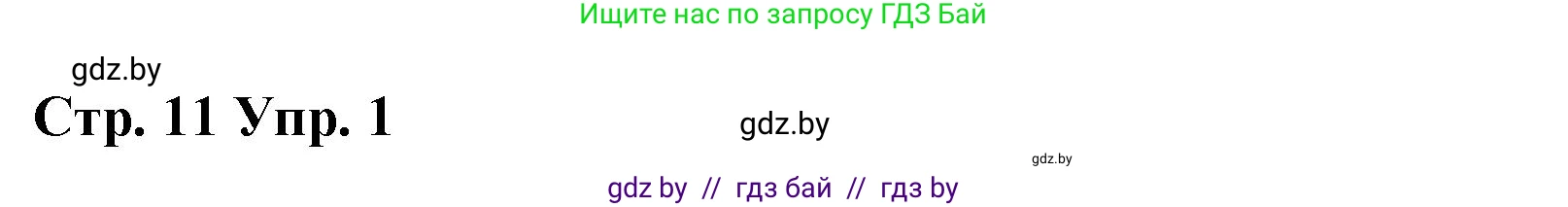 Ищите нас по запросу ГДЗ Бай

gdz.by

Стр. 11 Упр. 1

gdz.by

gdz.by

gdz by // гдз бай // гдз by